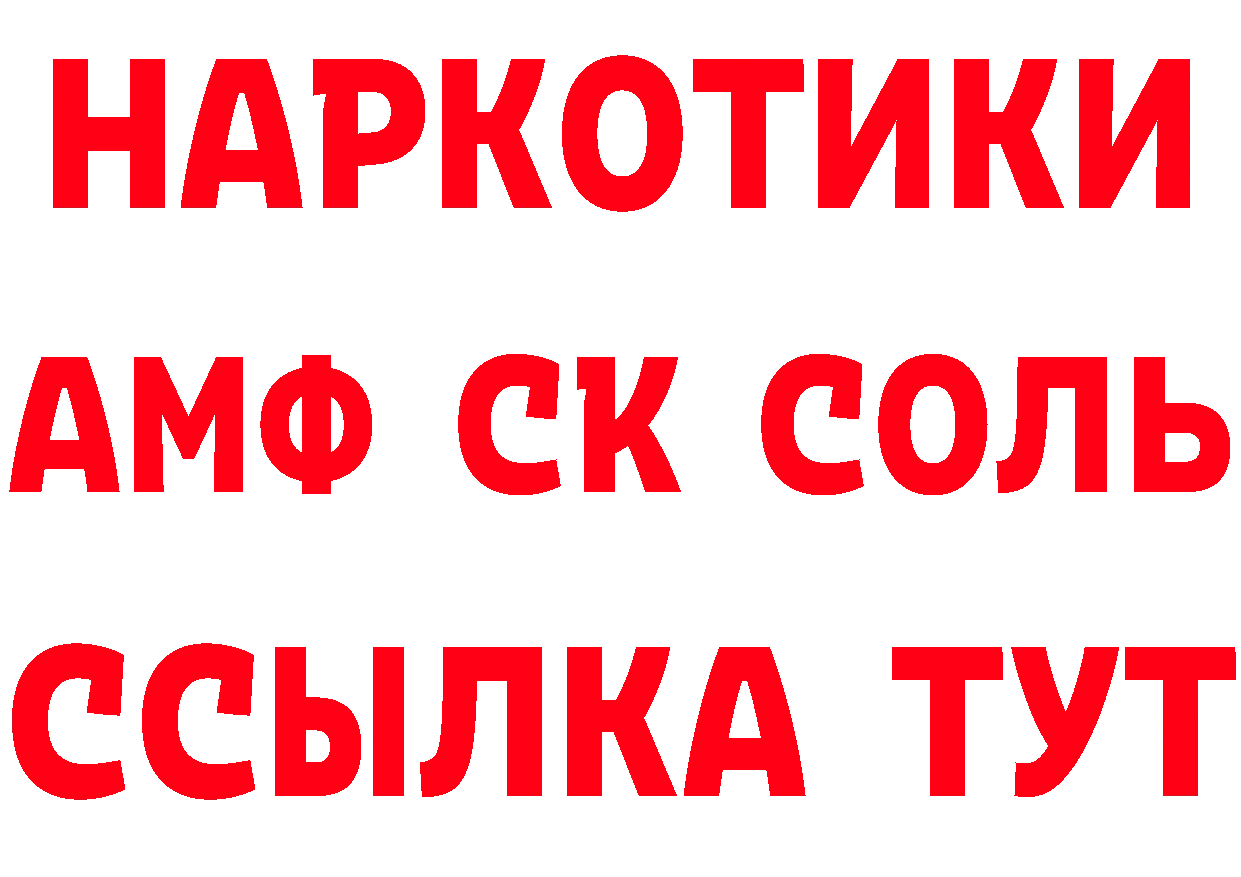 НАРКОТИКИ
АМФ СК СОЛЬ
ССЫЛКА ТУТ